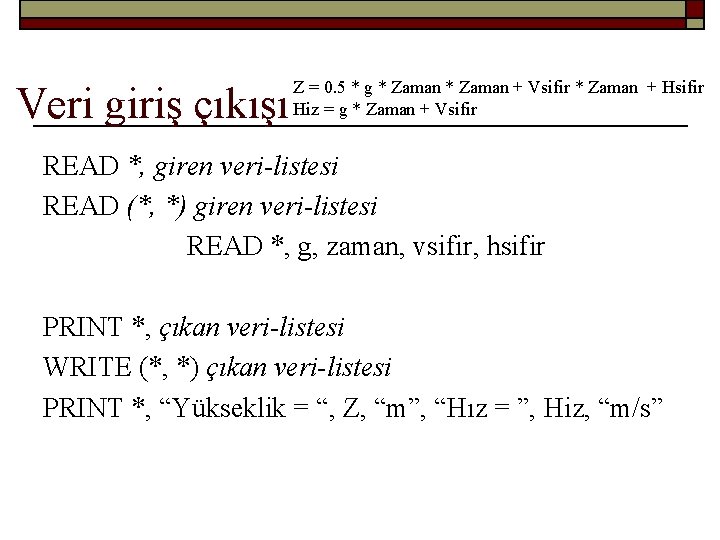 Veri giriş çıkışı

Z = 0.5 * g * Zaman * Zaman + Vsifir * Zaman + Hsifir
Hiz = g * Zaman + Vsifir

READ *, giren veri-listesi
READ (*, *) giren veri-listesi
READ *, g, zaman, vsifir, hsifir

PRINT *, çıkan veri-listesi
WRITE (*, *) çıkan veri-listesi
PRINT *, “Yükseklik = “, Z, “m”, “Hız = ”, Hiz, “m/s”